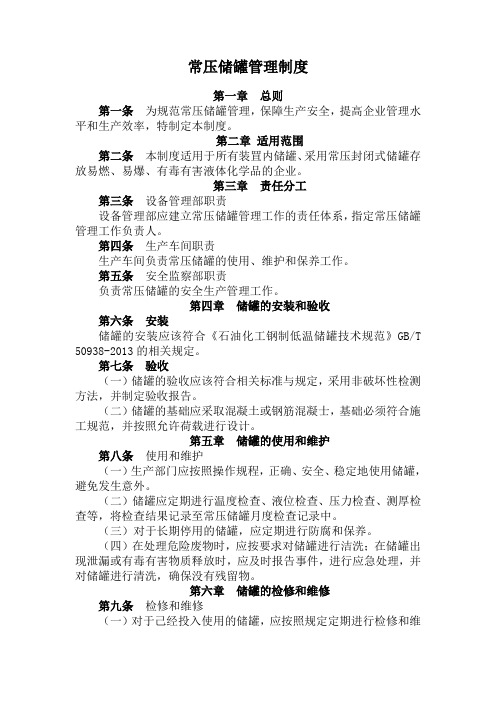 常压储罐管理制度

第一章　总则

第一条　为规范常压储罐管理，保障生产安全，提高企业管理水平和生产效率，特制定本制度。

第二章 适用范围

第二条　本制度适用于所有装置内储罐、采用常压封闭式储罐存放易燃、易爆、有毒有害液体化学品的企业。

第三章　责任分工

第三条　设备管理部职责

设备管理部应建立常压储罐管理工作的责任体系，指定常压储罐管理工作负责人。

第四条　生产车间职责

生产车间负责常压储罐的使用、维护和保养工作。

第五条　安全监察部职责

负责常压储罐的安全生产管理工作。

第四章　储罐的安装和验收

第六条　安装

储罐的安装应该符合《石油化工钢制低温储罐技术规范》GB/T 50938-2013 的相关规定。

第七条　验收

（一）储罐的验收应该符合相关标准与规定，采用非破坏性检测方法，并制定验收报告。

（二）储罐的基础应采取混凝土或钢筋混凝土，基础必须符合施工规范，并按照允许荷载进行设计。

第五章　储罐的使用和维护

第八条　使用和维护

（一）生产部门应按照操作规程，正确、安全、稳定地使用储罐，避免发生意外。

（二）储罐应定期进行温度检查、液位检查、压力检查、测厚检查等，将检查结果记录至常压储罐月度检查记录中。

（三）对于长期停用的储罐，应定期进行防腐和保养。

（四）在处理危险废物时，应按要求对储罐进行清洗；在储罐出现泄漏或有毒有害物质释放时，应及时报告事件，进行应急处理，并对储罐进行清洗，确保没有残留物。

第六章　储罐的检修和维修

第九条　检修和维修

（一）对于已经投入使用的储罐，应按照规定定期进行检修和维